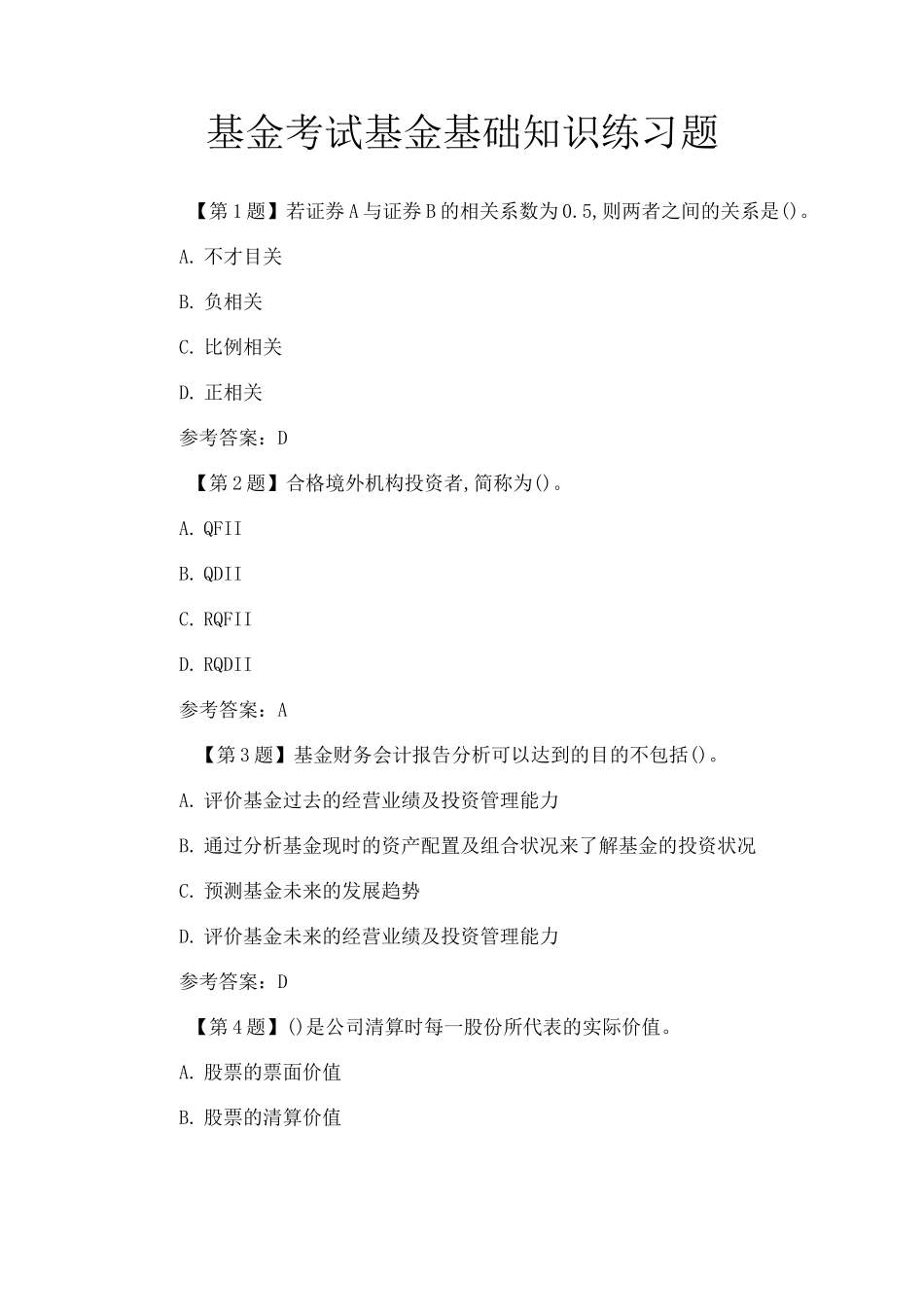 基金考试基金基础知识练习题

【第1题】若证券A与证券B的相关系数为0.5,则两者之间的关系是()。

A. 不才目关

B. 负相关

C. 比例相关

D. 正相关

参考答案：D

【第2题】合格境外机构投资者,简称为()。

A. QFII

B. QDII

C. RQFII

D. RQDII

参考答案：A

【第3题】基金财务会计报告分析可以达到的目的不包括()。

A. 评价基金过去的经营业绩及投资管理能力

B. 通过分析基金现时的资产配置及组合状况来了解基金的投资状况

C. 预测基金未来的发展趋势

D. 评价基金未来的经营业绩及投资管理能力

参考答案：D

【第4题】()是公司清算时每一股份所代表的实际价值。

A. 股票的票面价值

B. 股票的清算价值